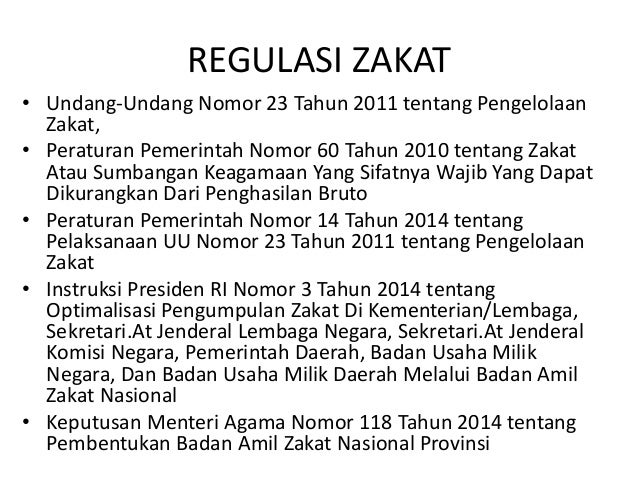 REGULASI ZAKAT

• Undang-Undang Nomor 23 Tahun 2011 tentang Pengelolaan Zakat,

• Peraturan Pemerintah Nomor 60 Tahun 2010 tentang Zakat Atau Sumbangan Keagamaan Yang Sifatnya Wajib Yang Dapat Dikurangkan Dari Penghasilan Bruto

• Peraturan Pemerintah Nomor 14 Tahun 2014 tentang Pelaksanaan UU Nomor 23 Tahun 2011 tentang Pengelolaan Zakat

• Instruksi Presiden RI Nomor 3 Tahun 2014 tentang Optimalisasi Pengumpulan Zakat Di Kementerian/Lembaga, Sekretari.At Jenderal Lembaga Negara, Sekretari.At Jenderal Komisi Negara, Pemerintah Daerah, Badan Usaha Milik Negara, Dan Badan Usaha Milik Daerah Melalui Badan Amil Zakat Nasional

• Keputusan Menteri Agama Nomor 118 Tahun 2014 tentang Pembentukan Badan Amil Zakat Nasional Provinsi